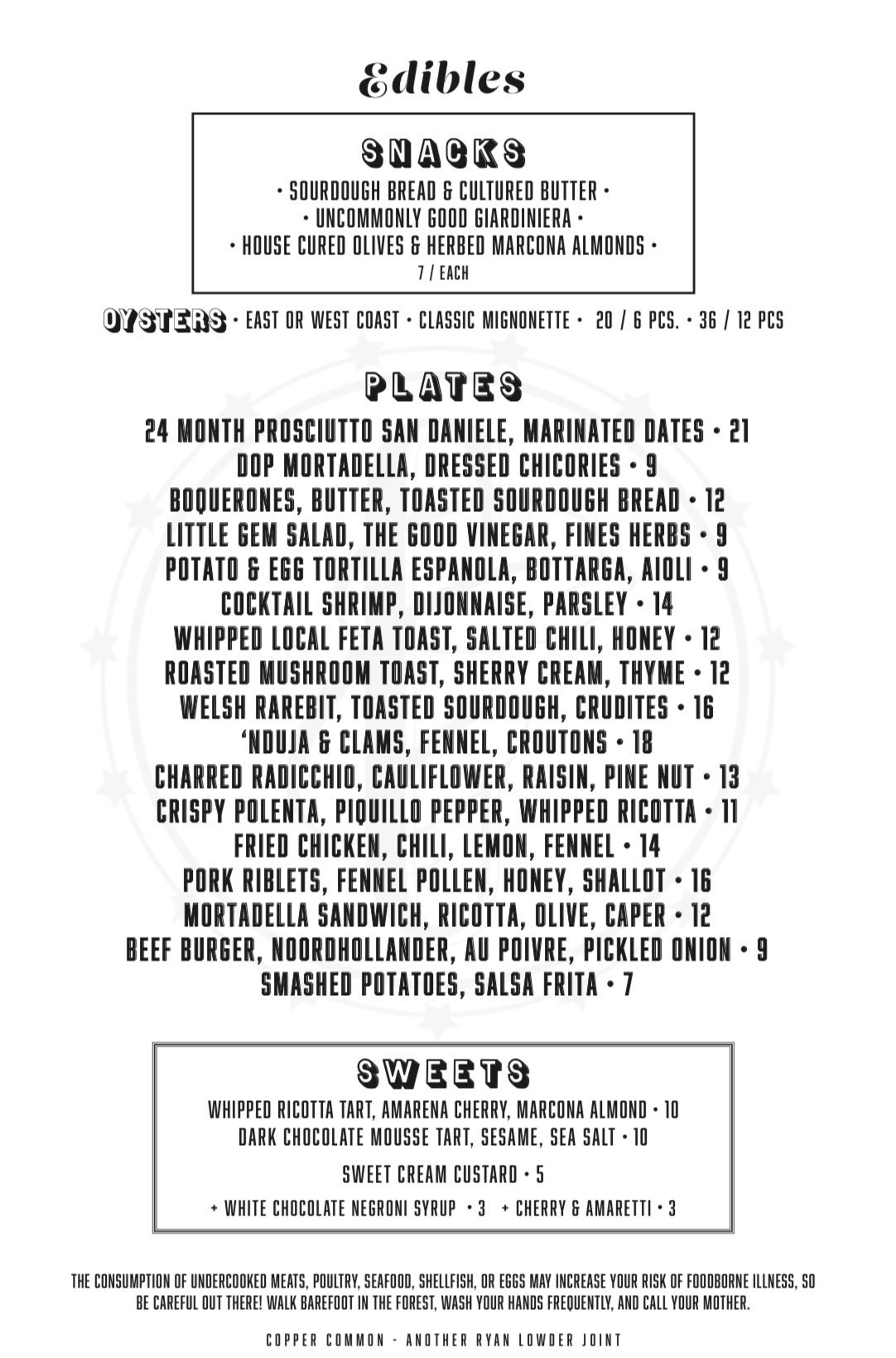 Edibles

SNACKS

• SOURDOUGH BREAD & CULTURED BUTTER •
• UNCOMMONLY GOOD GIARDINIERA •
• HOUSE CURED OLIVES & HERBED MARCONA ALMONDS •
7 / EACH

OYSTERS • EAST OR WEST COAST • CLASSIC MIGNONETTE • 20 / 6 PCS. • 36 / 12 PCS

PLATES

24 MONTH PROSCIUTTO SAN DANIELE, MARINATED DATES • 21
DOP MORTADELLA, DRESSED CHICORIES • 9
BOQUERONES, BUTTER, TOASTED SOURDOUGH BREAD • 12
LITTLE GEM SALAD, THE GOOD VINEGAR, FINES HERBS • 9
POTATO & EGG TORTILLA ESPANOLA, BOTTARGA, AIOLI • 9
COCKTAIL SHRIMP, DIJONNAISE, PARSLEY • 14
WHIPPED LOCAL FETA TOAST, SALTED CHILI, HONEY • 12
ROASTED MUSHROOM TOAST, SHERRY CREAM, THYME • 12
WELSH RAREBIT, TOASTED SOURDOUGH, CRUDITES • 16
'NDUJA & CLAMS, FENNEL, CROUTONS • 18
CHARRED RADICCHIO, CAULIFLOWER, RAISIN, PINE NUT • 13
CRISPY POLENTA, PIQUILLO PEPPER, WHIPPED RICOTTA • 11
FRIED CHICKEN, CHILI, LEMON, FENNEL • 14
PORK RIBLETS, FENNEL POLLEN, HONEY, SHALLOT • 16
MORTADELLA SANDWICH, RICOTTA, OLIVE, CAPER • 12
BEEF BURGER, NOORDHOLLANDER, AU POIVRE, PICKLED ONION • 9
SMASHED POTATOES, SALSA FRITA • 7

SWEETS

WHIPPED RICOTTA TART, AMARENA CHERRY, MARCONA ALMOND • 10
DARK CHOCOLATE MOUSSE TART, SESAME, SEA SALT • 10

SWEET CREAM CUSTARD • 5

+ WHITE CHOCOLATE NEGRONI SYRUP • 3 + CHERRY & AMARETTI • 3

THE CONSUMPTION OF UNDERCOOKED MEATS, POULTRY, SEAFOOD, SHELLFISH, OR EGGS MAY INCREASE YOUR RISK OF FOODBORNE ILLNESS, SO BE CAREFUL OUT THERE! WALK BAREFOOT IN THE FOREST, WASH YOUR HANDS FREQUENTLY, AND CALL YOUR MOTHER.

COPPER COMMON - ANOTHER RYAN LOWDER JOINT